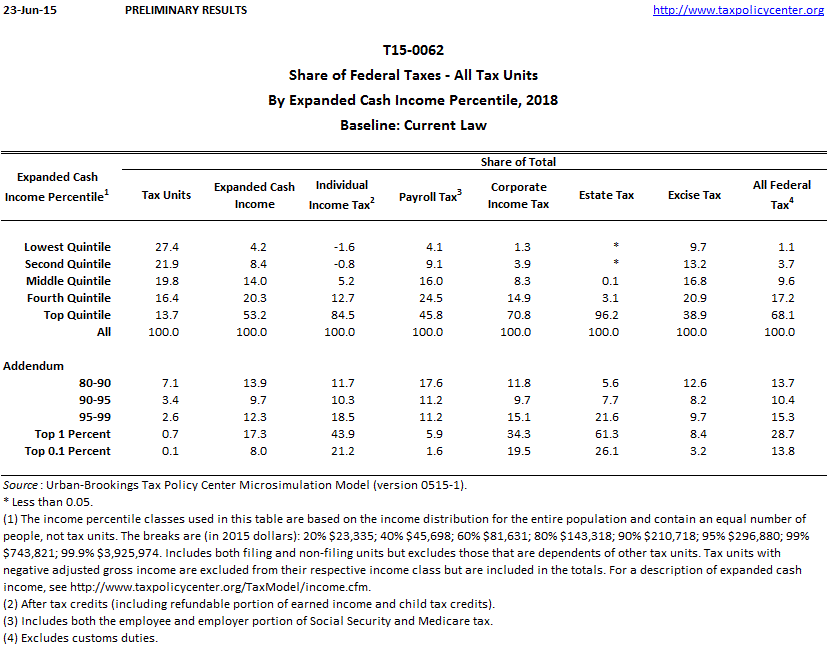 23-Jun-15 PRELIMINARY RESULTS http://www.taxpolicycenter.org

T15-0062
Share of Federal Taxes - All Tax Units
By Expanded Cash Income Percentile, 2018
Baseline: Current Law

Share of Total

| Expanded Cash Income Percentile$^1$ | Tax Units | Expanded Cash Income | Individual Income Tax$^2$ | Payroll Tax$^3$ | Corporate Income Tax | Estate Tax | Excise Tax | All Federal Tax$^4$ |
|---|---|---|---|---|---|---|---|---|
| Lowest Quintile | 27.4 | 4.2 | -1.6 | 4.1 | 1.3 | * | 9.7 | 1.1 |
| Second Quintile | 21.9 | 8.4 | -0.8 | 9.1 | 3.9 | * | 13.2 | 3.7 |
| Middle Quintile | 19.8 | 14.0 | 5.2 | 16.0 | 8.3 | 0.1 | 16.8 | 9.6 |
| Fourth Quintile | 16.4 | 20.3 | 12.7 | 24.5 | 14.9 | 3.1 | 20.9 | 17.2 |
| Top Quintile | 13.7 | 53.2 | 84.5 | 45.8 | 70.8 | 96.2 | 38.9 | 68.1 |
| All | 100.0 | 100.0 | 100.0 | 100.0 | 100.0 | 100.0 | 100.0 | 100.0 |
| Addendum | | | | | | | | |
| 80-90 | 7.1 | 13.9 | 11.7 | 17.6 | 11.8 | 5.6 | 12.6 | 13.7 |
| 90-95 | 3.4 | 9.7 | 10.3 | 11.2 | 9.7 | 7.7 | 8.2 | 10.4 |
| 95-99 | 2.6 | 12.3 | 18.5 | 11.2 | 15.1 | 21.6 | 9.7 | 15.3 |
| Top 1 Percent | 0.7 | 17.3 | 43.9 | 5.9 | 34.3 | 61.3 | 8.4 | 28.7 |
| Top 0.1 Percent | 0.1 | 8.0 | 21.2 | 1.6 | 19.5 | 26.1 | 3.2 | 13.8 |

Source : Urban-Brookings Tax Policy Center Microsimulation Model (version 0515-1).
* Less than 0.05.
(1) The income percentile classes used in this table are based on the income distribution for the entire population and contain an equal number of people, not tax units. The breaks are (in 2015 dollars): 20% $23,335; 40% $45,698; 60% $81,631; 80% $143,318; 90% $210,718; 95% $296,880; 99% $743,821; 99.9% $3,925,974. Includes both filing and non-filing units but excludes those that are dependents of other tax units. Tax units with negative adjusted gross income are excluded from their respective income class but are included in the totals. For a description of expanded cash income, see http://www.taxpolicycenter.org/TaxModel/income.cfm.
(2) After tax credits (including refundable portion of earned income and child tax credits).
(3) Includes both the employee and employer portion of Social Security and Medicare tax.
(4) Excludes customs duties.